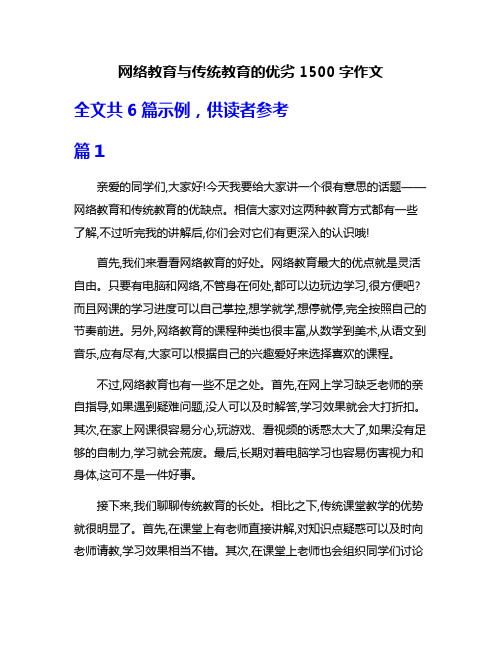 网络教育与传统教育的优劣 1500 字作文

全文共 6 篇示例，供读者参考

篇 1

亲爱的同学们,大家好!今天我要给大家讲一个很有意思的话题——网络教育和传统教育的优缺点。相信大家对这两种教育方式都有一些了解,不过听完我的讲解后,你们会对它们有更深入的认识哦!

首先,我们来看看网络教育的好处。网络教育最大的优点就是灵活自由。只要有电脑和网络,不管身在何处,都可以边玩边学习,很方便吧?而且网课的学习进度可以自己掌控,想学就学,想停就停,完全按照自己的节奏前进。另外,网络教育的课程种类也很丰富,从数学到美术,从语文到音乐,应有尽有,大家可以根据自己的兴趣爱好来选择喜欢的课程。

不过,网络教育也有一些不足之处。首先,在网上学习缺乏老师的亲自指导,如果遇到疑难问题,没人可以及时解答,学习效果就会大打折扣。其次,在家上网课很容易分心,玩游戏、看视频的诱惑太大了,如果没有足够的自制力,学习就会荒废。最后,长期对着电脑学习也容易伤害视力和身体,这可不是一件好事。

接下来,我们聊聊传统教育的长处。相比之下,传统课堂教学的优势就很明显了。首先,在课堂上有老师直接讲解,对知识点疑惑可以及时向老师请教,学习效果相当不错。其次,在课堂上老师也会组织同学们讨论